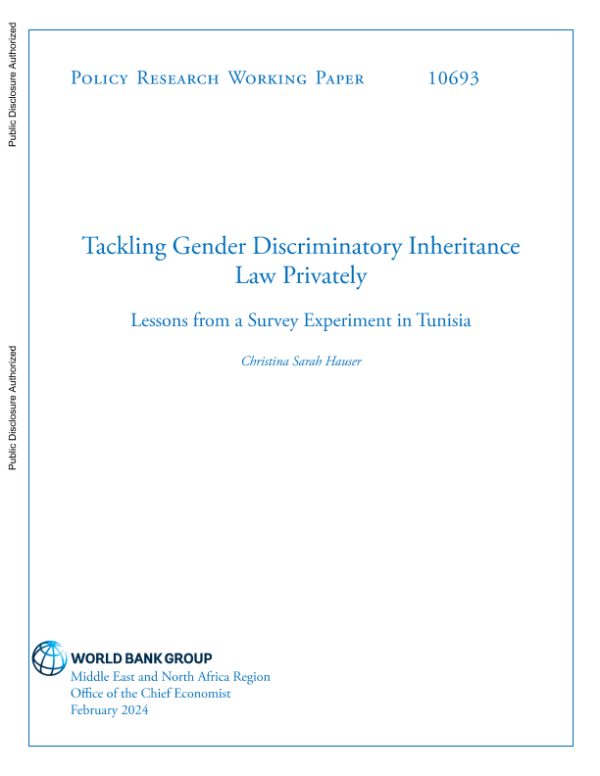 Public Disclosure Authorized

Public Disclosure Authorized

Policy Research Working Paper 10693

Tackling Gender Discriminatory Inheritance Law Privately

Lessons from a Survey Experiment in Tunisia

Christina Sarah Hauser

WORLD BANK GROUP
Middle East and North Africa Region
Office of the Chief Economist
February 2024